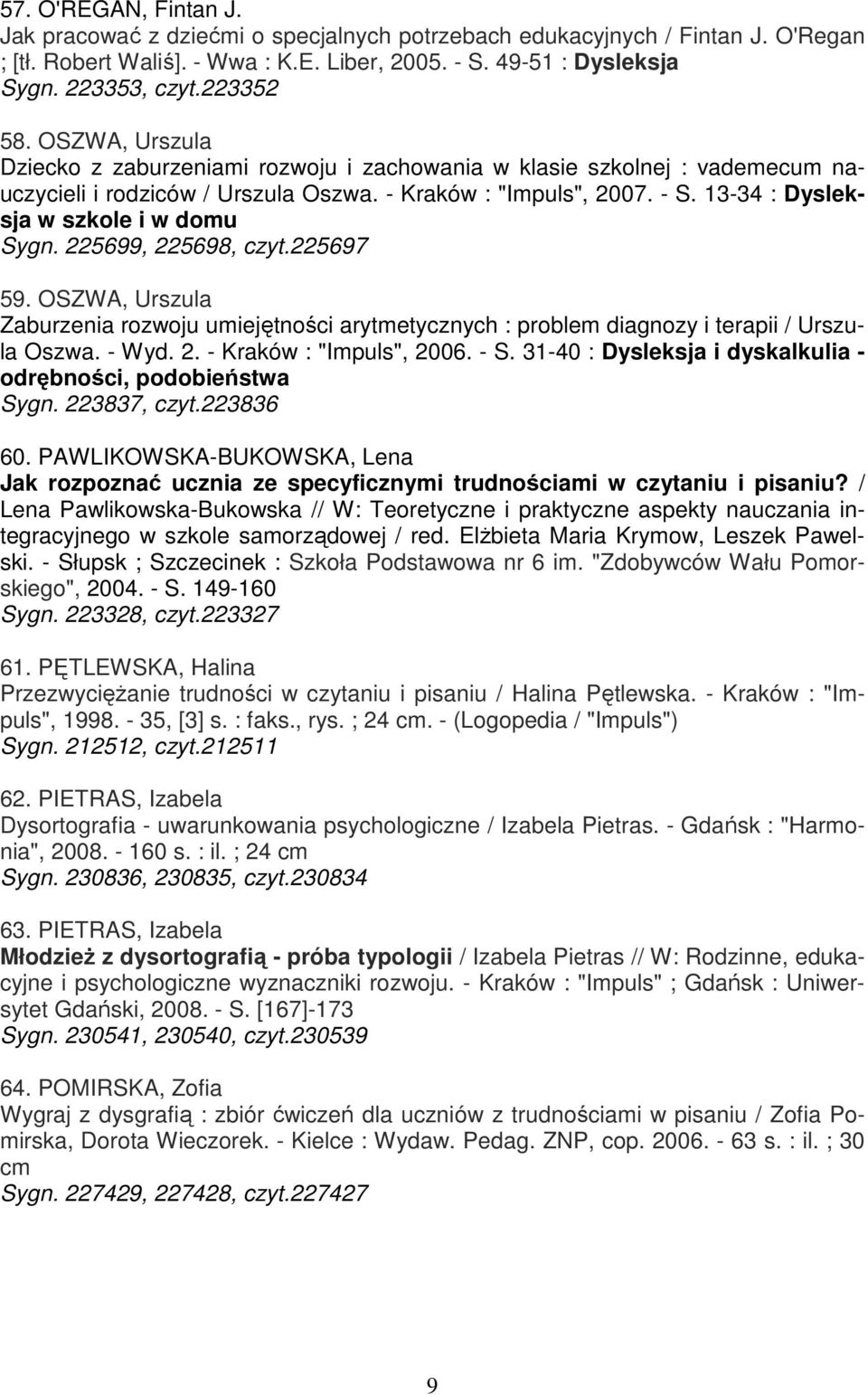 57. O'REGAN, Fintan J.
Jak pracować z dziećmi o specjalnych potrzebach edukacyjnych / Fintan J. O'Regan ; [tł. Robert Waliś]. - Wwa : K.E. Liber, 2005. - S. 49-51 : Dysleksja
Sygn. 223353, czyt.223352

58. OSZWA, Urszula
Dziecko z zaburzeniami rozwoju i zachowania w klasie szkolnej : vademecum nauczycieli i rodziców / Urszula Oszwa. - Kraków : "Impuls", 2007. - S. 13-34 : Dysleksja w szkole i w domu
Sygn. 225699, 225698, czyt.225697

59. OSZWA, Urszula
Zaburzenia rozwoju umiejętności arytmetycznych : problem diagnozy i terapii / Urszula Oszwa. - Wyd. 2. - Kraków : "Impuls", 2006. - S. 31-40 : Dysleksja i dyskalkulia - odrębności, podobieństwa
Sygn. 223837, czyt.223836

60. PAWLIKOWSKA-BUKOWSKA, Lena
Jak rozpoznać ucznia ze specyficznymi trudnościami w czytaniu i pisaniu? / Lena Pawlikowska-Bukowska // W: Teoretyczne i praktyczne aspekty nauczania integracyjnego w szkole samorządowej / red. Elżbieta Maria Krymow, Leszek Pawelski. - Słupsk ; Szczecinek : Szkoła Podstawowa nr 6 im. "Zdobywców Wału Pomorskiego", 2004. - S. 149-160
Sygn. 223328, czyt.223327

61. PĘTLEWSKA, Halina
Przezwyciężanie trudności w czytaniu i pisaniu / Halina Pętlewska. - Kraków : "Impuls", 1998. - 35, [3] s. : faks., rys. ; 24 cm. - (Logopedia / "Impuls")
Sygn. 212512, czyt.212511

62. PIETRAS, Izabela
Dysortografia - uwarunkowania psychologiczne / Izabela Pietras. - Gdańsk : "Harmonia", 2008. - 160 s. : il. ; 24 cm
Sygn. 230836, 230835, czyt.230834

63. PIETRAS, Izabela
Młodzież z dysortografią - próba typologii / Izabela Pietras // W: Rodzinne, edukacyjne i psychologiczne wyznaczniki rozwoju. - Kraków : "Impuls" ; Gdańsk : Uniwersytet Gdański, 2008. - S. [167]-173
Sygn. 230541, 230540, czyt.230539

64. POMIRSKA, Zofia
Wygraj z dysgrafią : zbiór ćwiczeń dla uczniów z trudnościami w pisaniu / Zofia Pomirska, Dorota Wieczorek. - Kielce : Wydaw. Pedag. ZNP, cop. 2006. - 63 s. : il. ; 30 cm
Sygn. 227429, 227428, czyt.227427

9